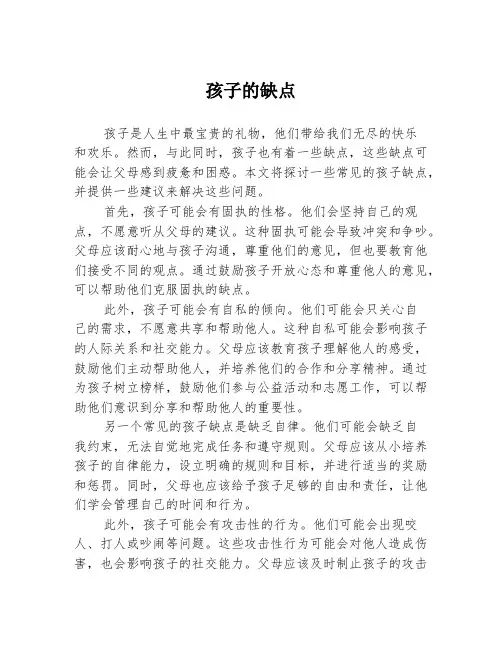 孩子的缺点

孩子是人生中最宝贵的礼物，他们带给我们无尽的快乐和欢乐。然而，与此同时，孩子也有着一些缺点，这些缺点可能会让父母感到疲惫和困惑。本文将探讨一些常见的孩子缺点，并提供一些建议来解决这些问题。

首先，孩子可能会有固执的性格。他们会坚持自己的观点，不愿意听从父母的建议。这种固执可能会导致冲突和争吵。父母应该耐心地与孩子沟通，尊重他们的意见，但也要教育他们接受不同的观点。通过鼓励孩子开放心态和尊重他人的意见，可以帮助他们克服固执的缺点。

此外，孩子可能会有自私的倾向。他们可能会只关心自己的需求，不愿意共享和帮助他人。这种自私可能会影响孩子的人际关系和社交能力。父母应该教育孩子理解他人的感受，鼓励他们主动帮助他人，并培养他们的合作和分享精神。通过为孩子树立榜样，鼓励他们参与公益活动和志愿工作，可以帮助他们意识到分享和帮助他人的重要性。

另一个常见的孩子缺点是缺乏自律。他们可能会缺乏自我约束，无法自觉地完成任务和遵守规则。父母应该从小培养孩子的自律能力，设立明确的规则和目标，并进行适当的奖励和惩罚。同时，父母也应该给予孩子足够的自由和责任，让他们学会管理自己的时间和行为。

此外，孩子可能会有攻击性的行为。他们可能会出现咬人、打人或吵闹等问题。这些攻击性行为可能会对他人造成伤害，也会影响孩子的社交能力。父母应该及时制止孩子的攻击